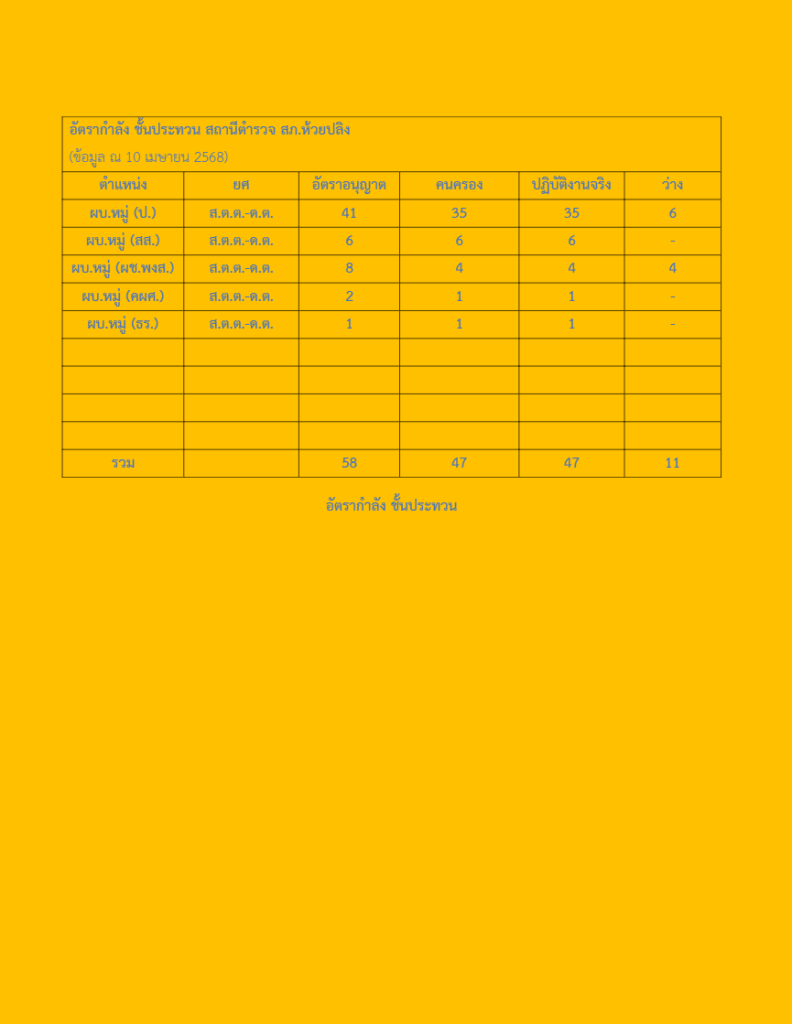 อัตรากำลัง ชั้นประทวน สถานีตำรวจ สภ.ห้วยปลิง

(ข้อมูล ณ 10 เมษายน 2568)

| ตำแหน่ง | ยศ | อัตราอนุญาต | คนครอง | ปฏิบัติงานจริง | ว่าง |
|---|---|---|---|---|---|
| ผบ.หมู่ (ป.) | ส.ต.ต.-ด.ต. | 41 | 35 | 35 | 6 |
| ผบ.หมู่ (สส.) | ส.ต.ต.-ด.ต. | 6 | 6 | 6 | - |
| ผบ.หมู่ (ผช.พงส.) | ส.ต.ต.-ด.ต. | 8 | 4 | 4 | 4 |
| ผบ.หมู่ (คผศ.) | ส.ต.ต.-ด.ต. | 2 | 1 | 1 | - |
| ผบ.หมู่ (ธร.) | ส.ต.ต.-ด.ต. | 1 | 1 | 1 | - |
| | | | | | |
| | | | | | |
| | | | | | |
| | | | | | |
| รวม | | 58 | 47 | 47 | 11 |

อัตรากำลัง ชั้นประทวน